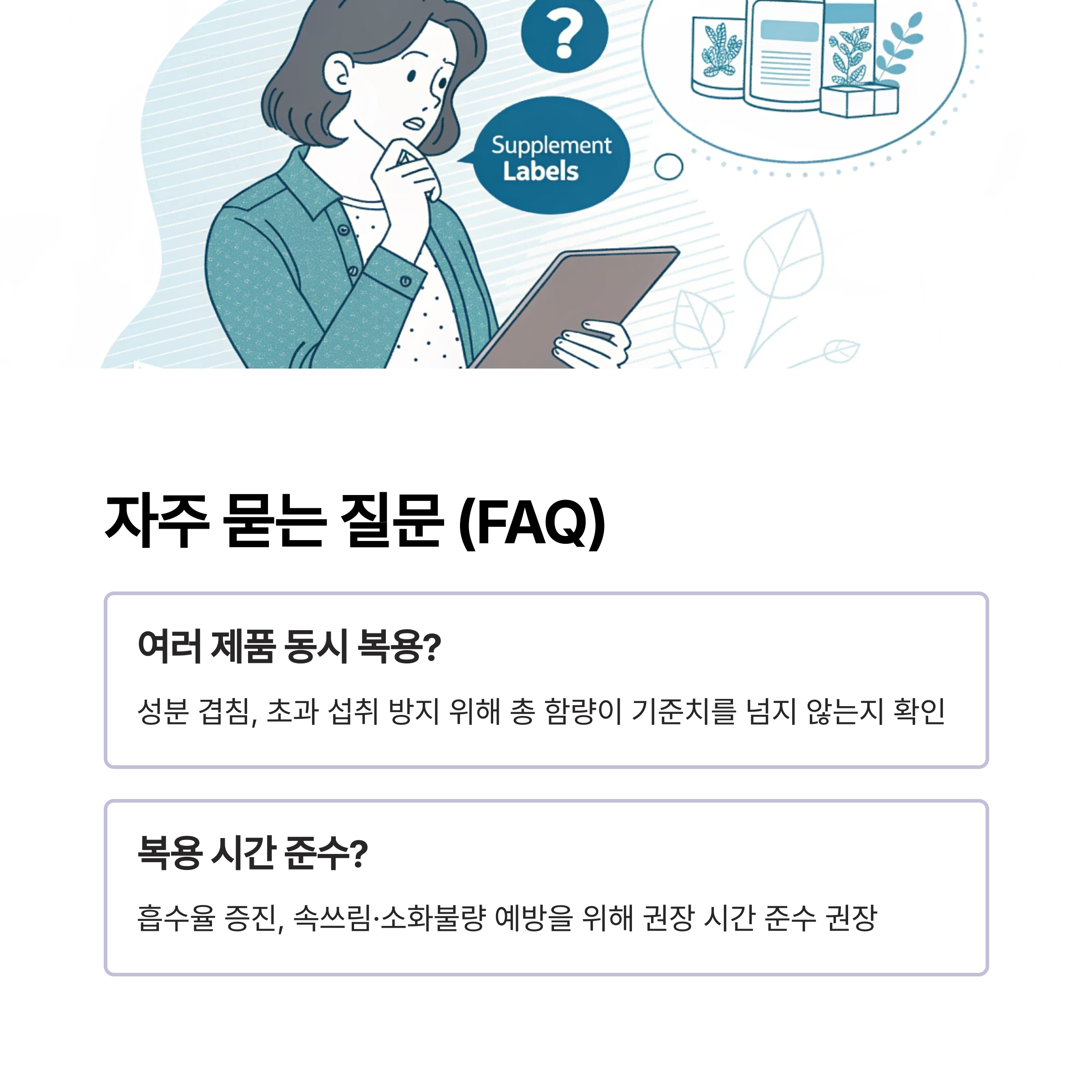 ?

Supplement
Labels

자주 묻는 질문 (FAQ)

여러 제품 동시 복용?

성분 겹침, 초과 섭취 방지 위해 총 함량이 기준치를 넘지 않는지 확인

복용 시간 준수?

흡수율 증진, 속쓰림·소화불량 예방을 위해 권장 시간 준수 권장